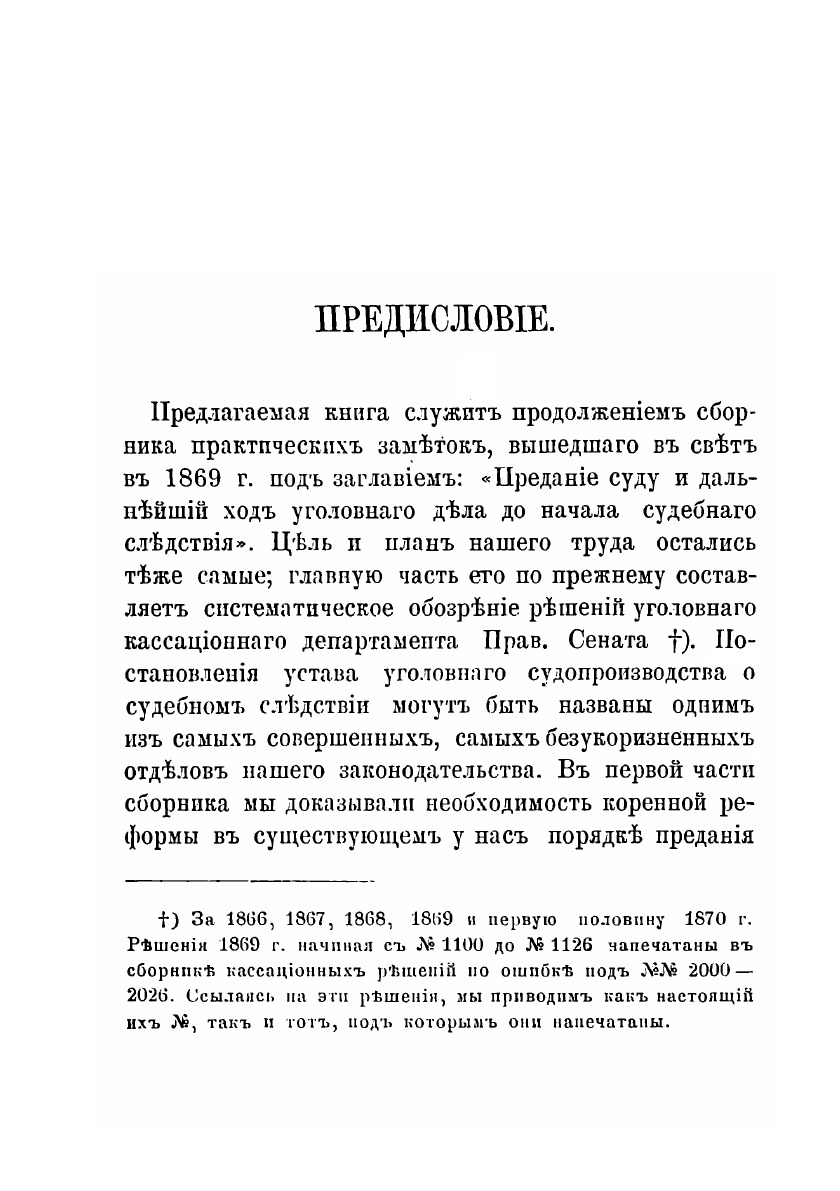 ПРЕДИСЛОВІЕ.

Предлагаемая книга служитъ продолженіемъ сборника практическихъ замѣтокъ, вышедшаго въ свѣтъ въ 1869 г. подъ заглавіемъ: «Преданіе суду и дальнѣйшій ходъ уголовнаго дѣла до начала судебнаго слѣдствія». Цѣль и планъ нашего труда остались тѣже самые; главную часть его по прежнему составляетъ систематическое обозрѣніе рѣшеній уголовнаго кассаціоннаго департамента Прав. Сената †). Постановленія устава уголовнаго судопроизводства о судебномъ слѣдствіи могутъ быть названы однимъ изъ самыхъ совершенныхъ, самыхъ безукоризненныхъ отдѣловъ нашего законодательства. Въ первой части сборника мы доказывали необходимость коренной реформы въ существующемъ у насъ порядкѣ преданія

†) За 1866, 1867, 1868, 1869 и первую половину 1870 г. Рѣшенія 1869 г. начиная съ № 1100 до № 1126 напечатаны въ сборникѣ кассаціонныхъ рѣшеній по ошибкѣ подъ №№ 2000—2026. Ссылаясь на эти рѣшенія, мы приводимъ какъ настоящій ихъ №, такъ и тотъ, подъ которымъ они напечатаны.